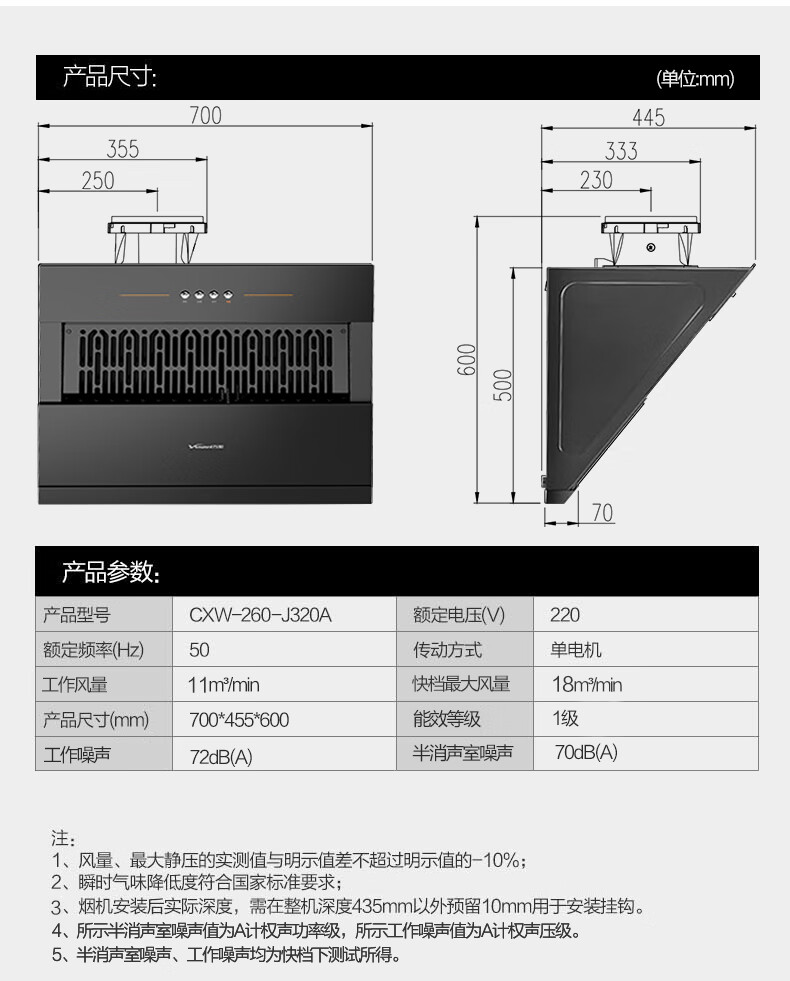 产品尺寸:

(单位:mm)

700
355
250

445
333
230

600
500
70

产品参数:

| 产品型号 | CXW-260-J320A | 额定电压(V) | 220 |
|---|---|---|---|
| 额定频率(Hz) | 50 | 传动方式 | 单电机 |
| 工作风量 | 11m³/min | 快档最大风量 | 18m³/min |
| 产品尺寸(mm) | 700*455*600 | 能效等级 | 1级 |
| 工作噪声 | 72dB(A) | 半消声室噪声 | 70dB(A) |

注:
1、风量、最大静压的实测值与明示值差不超过明示值的-10%;
2、瞬时气味降低度符合国家标准要求;
3、烟机安装后实际深度，需在整机深度435mm以外预留10mm用于安装挂钩。
4、所示半消声室噪声值为A计权声功率级，所示工作噪声值为A计权声压级。
5、半消声室噪声、工作噪声均为快档下测试所得。